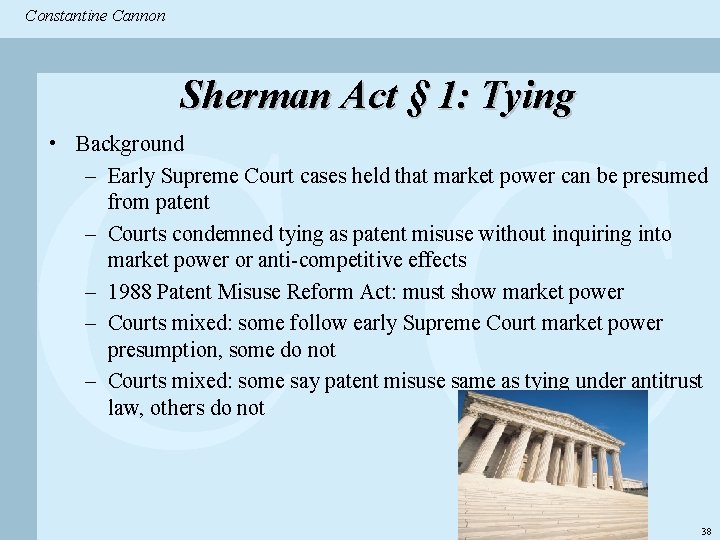 Constantine Cannon

Sherman Act § 1: Tying

• Background
– Early Supreme Court cases held that market power can be presumed from patent
– Courts condemned tying as patent misuse without inquiring into market power or anti-competitive effects
– 1988 Patent Misuse Reform Act: must show market power
– Courts mixed: some follow early Supreme Court market power presumption, some do not
– Courts mixed: some say patent misuse same as tying under antitrust law, others do not

38